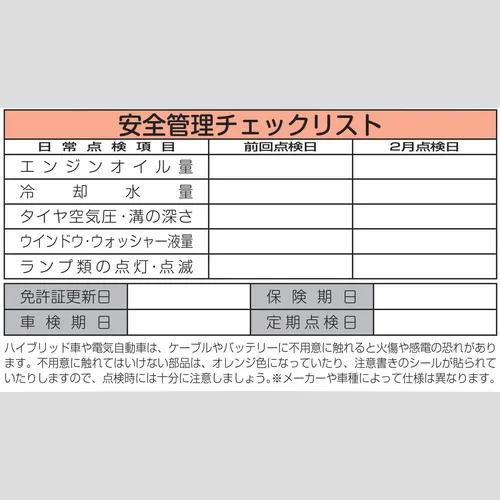 安全管理チェックリスト

| 日常点検項目 | 前回点検日 | 2月点検日 |
|---|---|---|
| エンジンオイル量 | | |
| 冷却水量 | | |
| タイヤ空気圧・溝の深さ | | |
| ウインドウ・ウォッシャー液量 | | |
| ランプ類の点灯・点滅 | | |

| 免許証更新日 | | 保険期日 | |
|---|---|---|---|
| 車検期日 | | 定期点検日 | |

ハイブリッド車や電気自動車は、ケーブルやバッテリーに不用意に触れると火傷や感電の恐れがあります。不用意に触れてはいけない部品は、オレンジ色になっていたり、注意書きのシールが貼られていたりしますので、点検時には十分に注意しましょう。※メーカーや車種によって仕様は異なります。